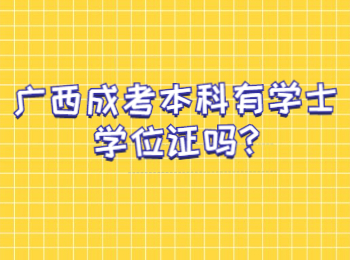 广西成考本科有学士学位证吗?